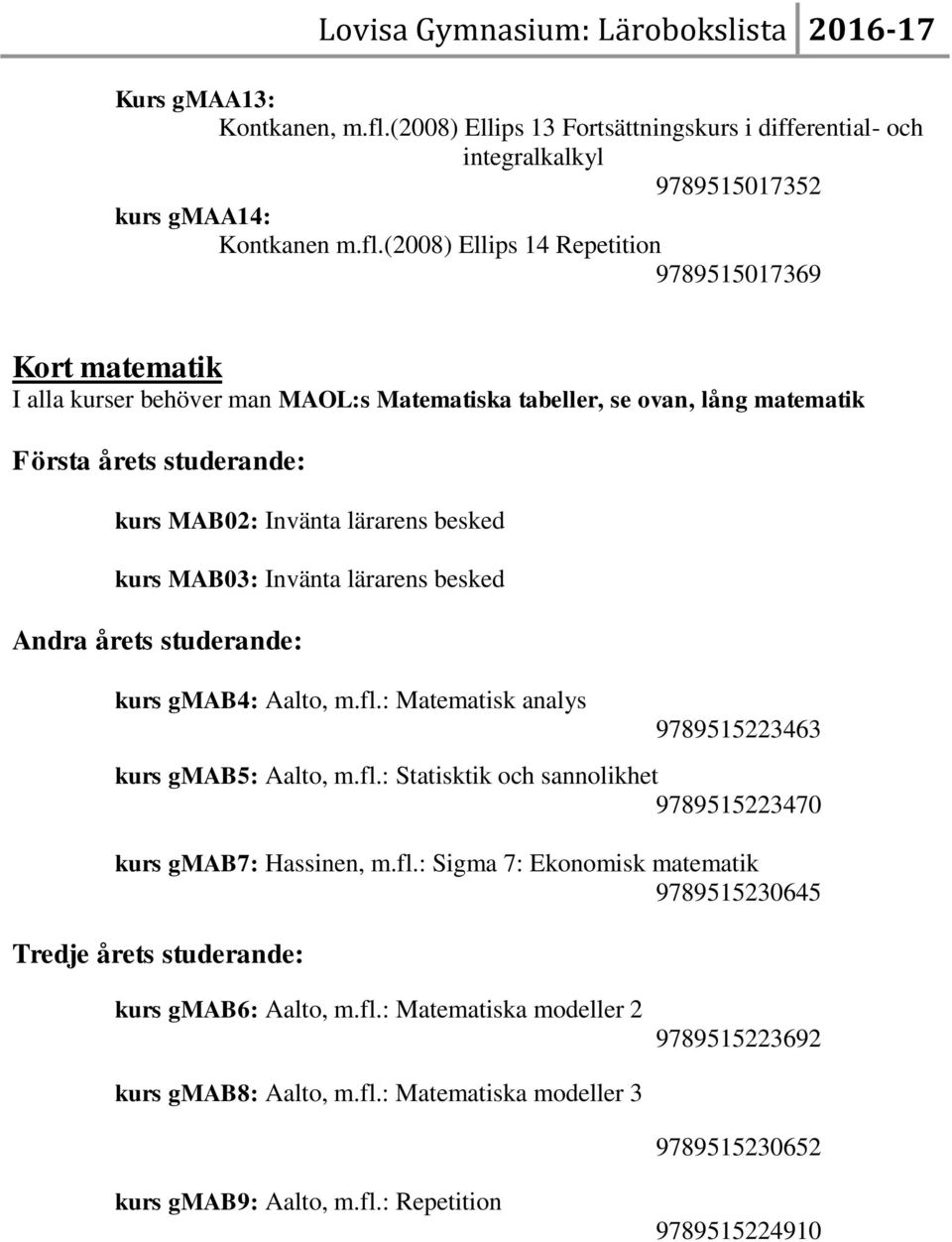 Lovisa Gymnasium: Lärobokslista 2016-17

Kurs gMAA13:
Kontkanen, m.fl.(2008) Ellips 13 Fortsättningskurs i differential- och integralkalkyl
9789515017352
kurs gMAA14:
Kontkanen m.fl.(2008) Ellips 14 Repetition
9789515017369

Kort matematik
I alla kurser behöver man MAOL:s Matematiska tabeller, se ovan, lång matematik

Första årets studerande:

kurs MAB02: Invänta lärarens besked

kurs MAB03: Invänta lärarens besked

Andra årets studerande:

kurs gMAB4: Aalto, m.fl.: Matematisk analys
9789515223463

kurs gMAB5: Aalto, m.fl.: Statisktik och sannolikhet
9789515223470

kurs gMAB7: Hassinen, m.fl.: Sigma 7: Ekonomisk matematik
9789515230645

Tredje årets studerande:

kurs gMAB6: Aalto, m.fl.: Matematiska modeller 2
9789515223692

kurs gMAB8: Aalto, m.fl.: Matematiska modeller 3
9789515230652

kurs gMAB9: Aalto, m.fl.: Repetition
9789515224910